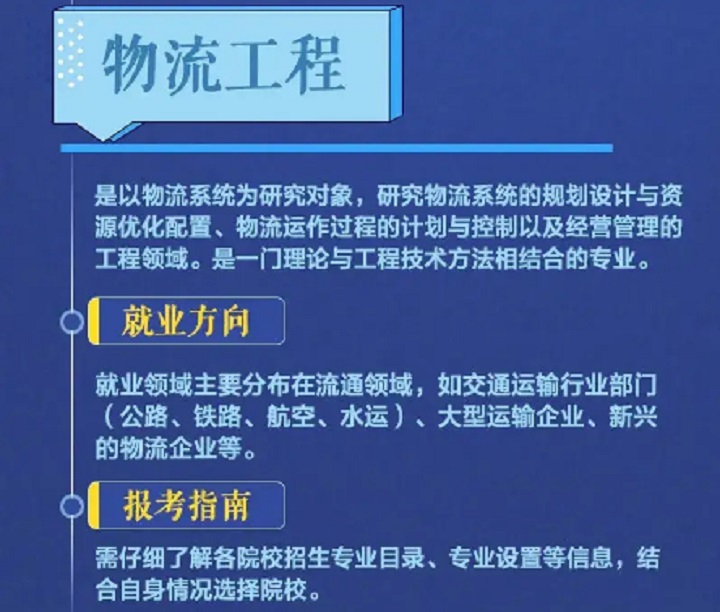 物流工程

是以物流系统为研究对象，研究物流系统的规划设计与资源优化配置、物流运作过程的计划与控制以及经营管理的工程领域。是一门理论与工程技术方法相结合的专业。

就业方向

就业领域主要分布在流通领域，如交通运输行业部门（公路、铁路、航空、水运）、大型运输企业、新兴的物流企业等。

报考指南

需仔细了解各院校招生专业目录、专业设置等信息，结合自身情况选择院校。